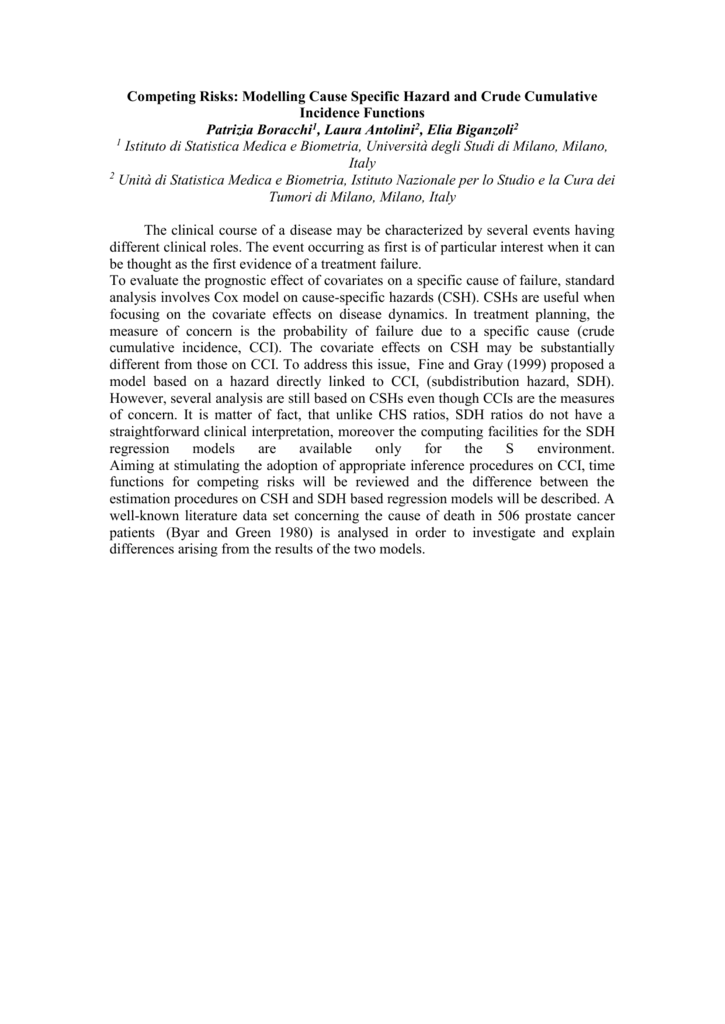 Competing Risks: Modelling Cause Specific Hazard and Crude Cumulative Incidence Functions

Patrizia Boracchi$^1$, Laura Antolini$^2$, Elia Biganzoli$^2$

$^1$ Istituto di Statistica Medica e Biometria, Università degli Studi di Milano, Milano, Italy

$^2$ Unità di Statistica Medica e Biometria, Istituto Nazionale per lo Studio e la Cura dei Tumori di Milano, Milano, Italy

The clinical course of a disease may be characterized by several events having different clinical roles. The event occurring as first is of particular interest when it can be thought as the first evidence of a treatment failure.

To evaluate the prognostic effect of covariates on a specific cause of failure, standard analysis involves Cox model on cause-specific hazards (CSH). CSHs are useful when focusing on the covariate effects on disease dynamics. In treatment planning, the measure of concern is the probability of failure due to a specific cause (crude cumulative incidence, CCI). The covariate effects on CSH may be substantially different from those on CCI. To address this issue, Fine and Gray (1999) proposed a model based on a hazard directly linked to CCI, (subdistribution hazard, SDH). However, several analysis are still based on CSHs even though CCIs are the measures of concern. It is matter of fact, that unlike CHS ratios, SDH ratios do not have a straightforward clinical interpretation, moreover the computing facilities for the SDH regression models are available only for the S environment. Aiming at stimulating the adoption of appropriate inference procedures on CCI, time functions for competing risks will be reviewed and the difference between the estimation procedures on CSH and SDH based regression models will be described. A well-known literature data set concerning the cause of death in 506 prostate cancer patients (Byar and Green 1980) is analysed in order to investigate and explain differences arising from the results of the two models.